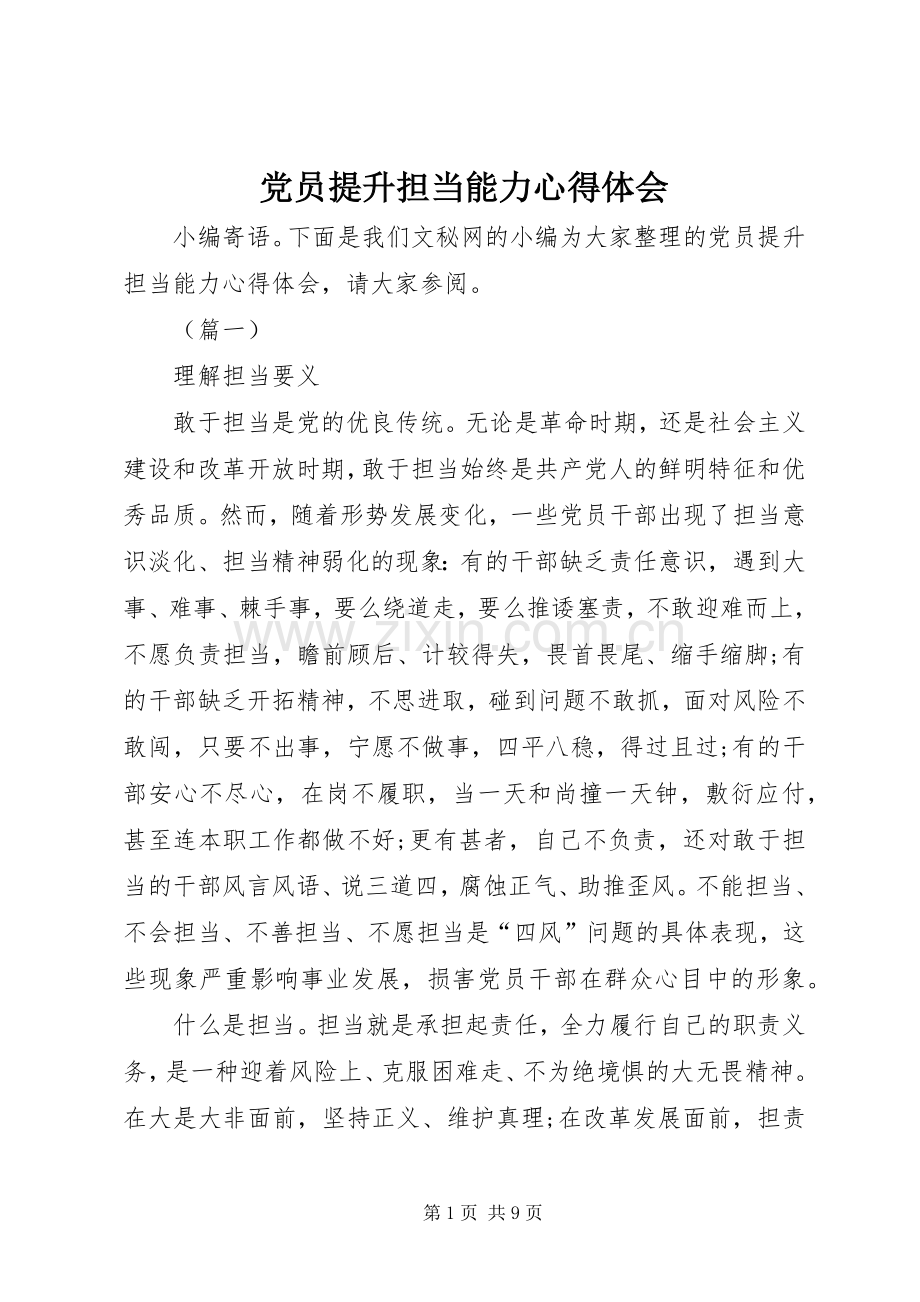 党员提升担当能力心得体会

小编寄语。下面是我们文秘网的小编为大家整理的党员提升担当能力心得体会，请大家参阅。

（篇一）

理解担当要义

敢于担当是党的优良传统。无论是革命时期，还是社会主义建设和改革开放时期，敢于担当始终是共产党人的鲜明特征和优秀品质。然而，随着形势发展变化，一些党员干部出现了担当意识淡化、担当精神弱化的现象：有的干部缺乏责任意识，遇到大事、难事、棘手事，要么绕道走，要么推诿塞责，不敢迎难而上，不愿负责担当，瞻前顾后、计较得失，畏首畏尾、缩手缩脚;有的干部缺乏开拓精神，不思进取，碰到问题不敢抓，面对风险不敢闯，只要不出事，宁愿不做事，四平八稳，得过且过;有的干部安心不尽心，在岗不履职，当一天和尚撞一天钟，敷衍应付，甚至连本职工作都做不好;更有甚者，自己不负责，还对敢于担当的干部风言风语、说三道四，腐蚀正气、助推歪风。不能担当、不会担当、不善担当、不愿担当是“四风”问题的具体表现，这些现象严重影响事业发展，损害党员干部在群众心目中的形象。

什么是担当。担当就是承担起责任，全力履行自己的职责义务，是一种迎着风险上、克服困难走、不为绝境惧的大无畏精神。在大是大非面前，坚持正义、维护真理;在改革发展面前，担责

第1页 共9页

www.zixin.com.cn